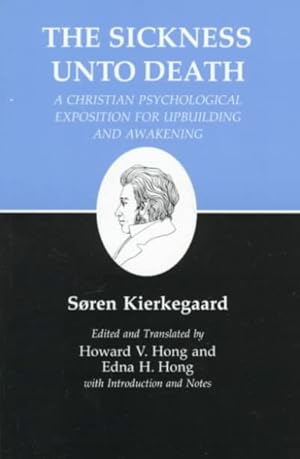 THE SICKNESS UNTO DEATH

A CHRISTIAN PSYCHOLOGICAL EXPOSITION FOR UPBUILDING AND AWAKENING

Søren Kierkegaard

Edited and Translated by
Howard V. Hong and
Edna H. Hong
with Introduction and Notes